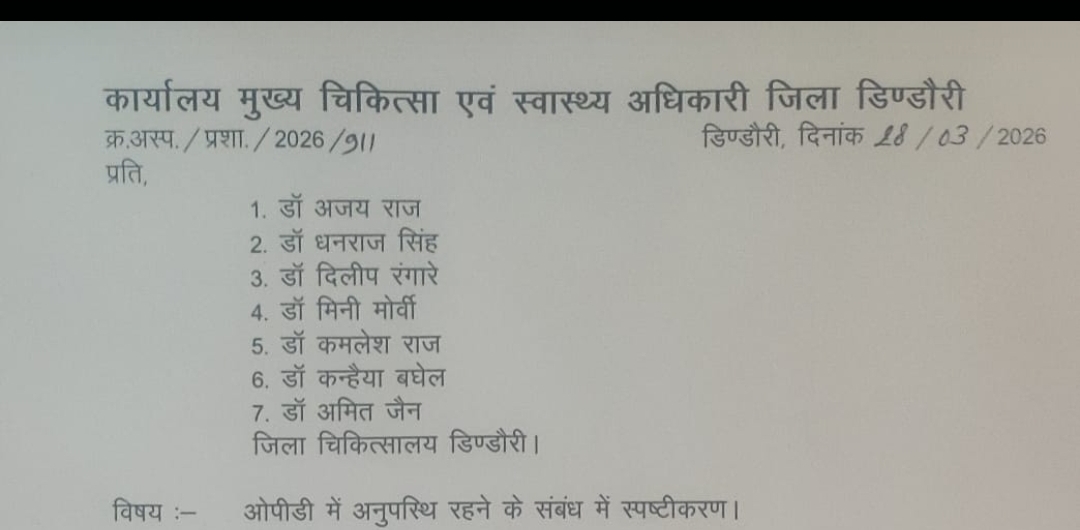 कार्यालय मुख्य चिकित्सा एवं स्वास्थ्य अधिकारी जिला डिण्डौरी
क्र.अस्प. / प्रशा. / 2026 /911 डिण्डौरी, दिनांक 28 / 03 / 2026
प्रति,

1. डॉ अजय राज
2. डॉ धनराज सिंह
3. डॉ दिलीप रंगारे
4. डॉ मिनी मोर्वी
5. डॉ कमलेश राज
6. डॉ कन्हैया बघेल
7. डॉ अमित जैन
जिला चिकित्सालय डिण्डौरी।

विषय :– ओपीडी में अनुपस्थि रहने के संबंध में स्पष्टीकरण।